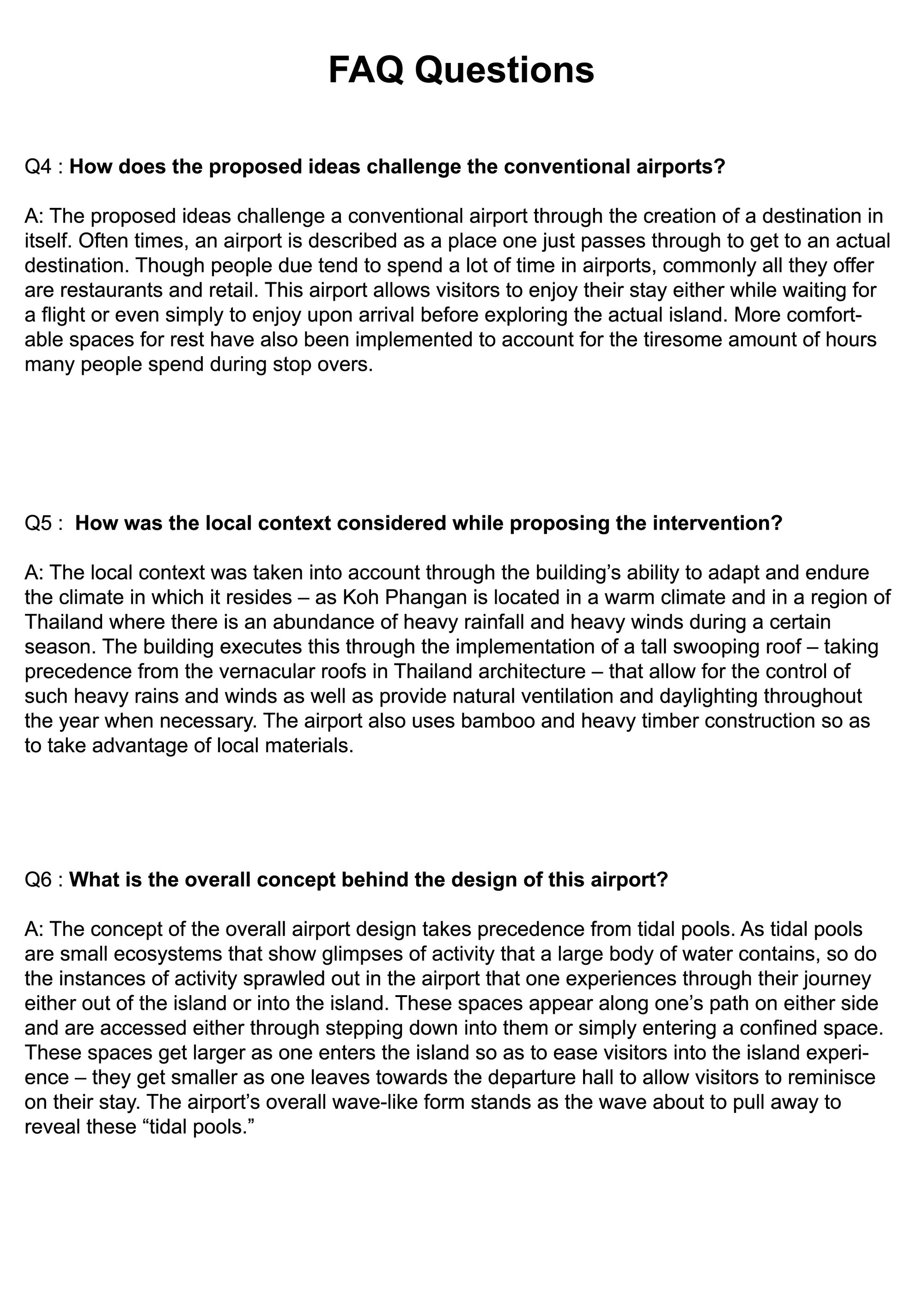 FAQ Questions

Q4 : How does the proposed ideas challenge the conventional airports?

A: The proposed ideas challenge a conventional airport through the creation of a destination in itself. Often times, an airport is described as a place one just passes through to get to an actual destination. Though people due tend to spend a lot of time in airports, commonly all they offer are restaurants and retail. This airport allows visitors to enjoy their stay either while waiting for a flight or even simply to enjoy upon arrival before exploring the actual island. More comfortable spaces for rest have also been implemented to account for the tiresome amount of hours many people spend during stop overs.

Q5 : How was the local context considered while proposing the intervention?

A: The local context was taken into account through the building's ability to adapt and endure the climate in which it resides – as Koh Phangan is located in a warm climate and in a region of Thailand where there is an abundance of heavy rainfall and heavy winds during a certain season. The building executes this through the implementation of a tall swooping roof – taking precedence from the vernacular roofs in Thailand architecture – that allow for the control of such heavy rains and winds as well as provide natural ventilation and daylighting throughout the year when necessary. The airport also uses bamboo and heavy timber construction so as to take advantage of local materials.

Q6 : What is the overall concept behind the design of this airport?

A: The concept of the overall airport design takes precedence from tidal pools. As tidal pools are small ecosystems that show glimpses of activity that a large body of water contains, so do the instances of activity sprawled out in the airport that one experiences through their journey either out of the island or into the island. These spaces appear along one's path on either side and are accessed either through stepping down into them or simply entering a confined space. These spaces get larger as one enters the island so as to ease visitors into the island experience – they get smaller as one leaves towards the departure hall to allow visitors to reminisce on their stay. The airport's overall wave-like form stands as the wave about to pull away to reveal these "tidal pools."